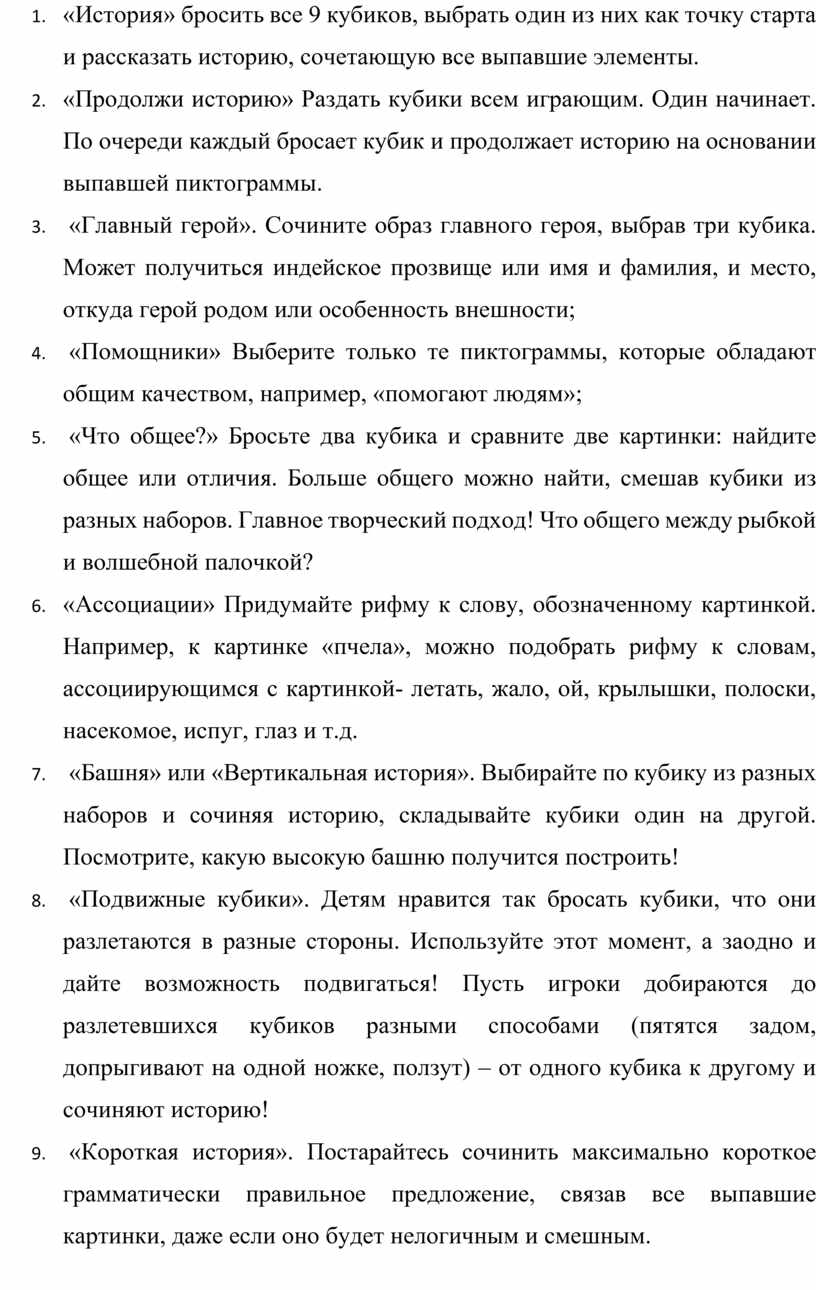 1. «История» бросить все 9 кубиков, выбрать один из них как точку старта и рассказать историю, сочетающую все выпавшие элементы.

2. «Продолжи историю» Раздать кубики всем играющим. Один начинает. По очереди каждый бросает кубик и продолжает историю на основании выпавшей пиктограммы.

3. «Главный герой». Сочините образ главного героя, выбрав три кубика. Может получиться индейское прозвище или имя и фамилия, и место, откуда герой родом или особенность внешности;

4. «Помощники» Выберите только те пиктограммы, которые обладают общим качеством, например, «помогают людям»;

5. «Что общее?» Бросьте два кубика и сравните две картинки: найдите общее или отличия. Больше общего можно найти, смешав кубики из разных наборов. Главное творческий подход! Что общего между рыбкой и волшебной палочкой?

6. «Ассоциации» Придумайте рифму к слову, обозначенному картинкой. Например, к картинке «пчела», можно подобрать рифму к словам, ассоциирующимся с картинкой- летать, жало, ой, крылышки, полоски, насекомое, испуг, глаз и т.д.

7. «Башня» или «Вертикальная история». Выбирайте по кубику из разных наборов и сочиняя историю, складывайте кубики один на другой. Посмотрите, какую высокую башню получится построить!

8. «Подвижные кубики». Детям нравится так бросать кубики, что они разлетаются в разные стороны. Используйте этот момент, а заодно и дайте возможность подвигаться! Пусть игроки добираются до разлетевшихся кубиков разными способами (пятятся задом, допрыгивают на одной ножке, ползут) – от одного кубика к другому и сочиняют историю!

9. «Короткая история». Постарайтесь сочинить максимально короткое грамматически правильное предложение, связав все выпавшие картинки, даже если оно будет нелогичным и смешным.